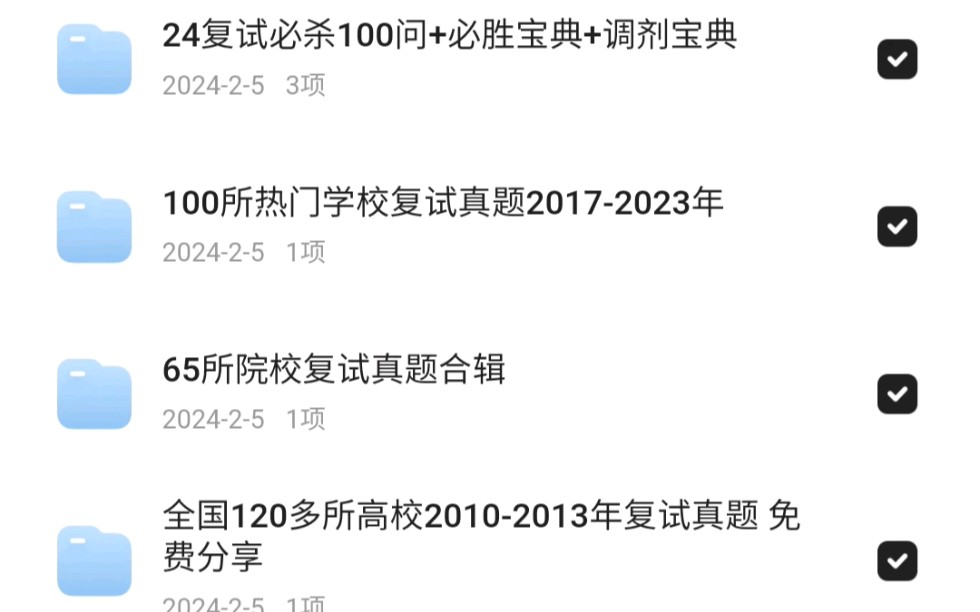 24复试必杀100问+必胜宝典+调剂宝典
2024-2-5 3项

100所热门学校复试真题2017-2023年
2024-2-5 1项

65所院校复试真题合辑
2024-2-5 1项

全国120多所高校2010-2013年复试真题 免费分享
2024-2-5 1项